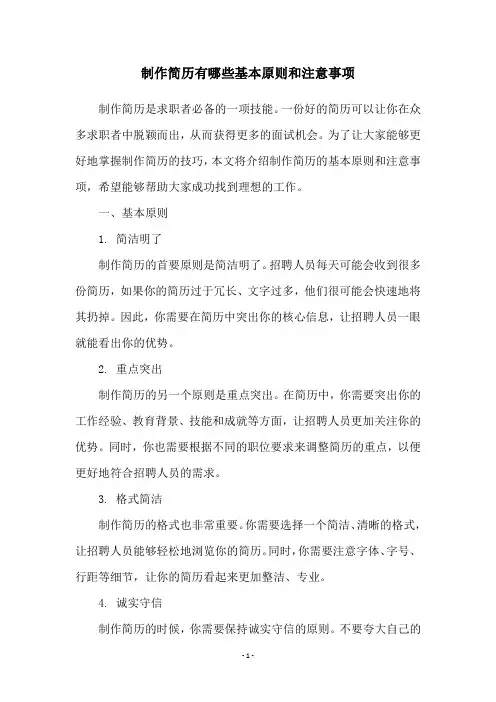 制作简历有哪些基本原则和注意事项

制作简历是求职者必备的一项技能。一份好的简历可以让你在众多求职者中脱颖而出，从而获得更多的面试机会。为了让大家能够更好地掌握制作简历的技巧，本文将介绍制作简历的基本原则和注意事项，希望能够帮助大家成功找到理想的工作。

一、基本原则

1. 简洁明了

制作简历的首要原则是简洁明了。招聘人员每天可能会收到很多份简历，如果你的简历过于冗长、文字过多，他们很可能会快速地将其扔掉。因此，你需要在简历中突出你的核心信息，让招聘人员一眼就能看出你的优势。

2. 重点突出

制作简历的另一个原则是重点突出。在简历中，你需要突出你的工作经验、教育背景、技能和成就等方面，让招聘人员更加关注你的优势。同时，你也需要根据不同的职位要求来调整简历的重点，以便更好地符合招聘人员的需求。

3. 格式简洁

制作简历的格式也非常重要。你需要选择一个简洁、清晰的格式，让招聘人员能够轻松地浏览你的简历。同时，你需要注意字体、字号、行距等细节，让你的简历看起来更加整洁、专业。

4. 诚实守信

制作简历的时候，你需要保持诚实守信的原则。不要夸大自己的

- 1 -